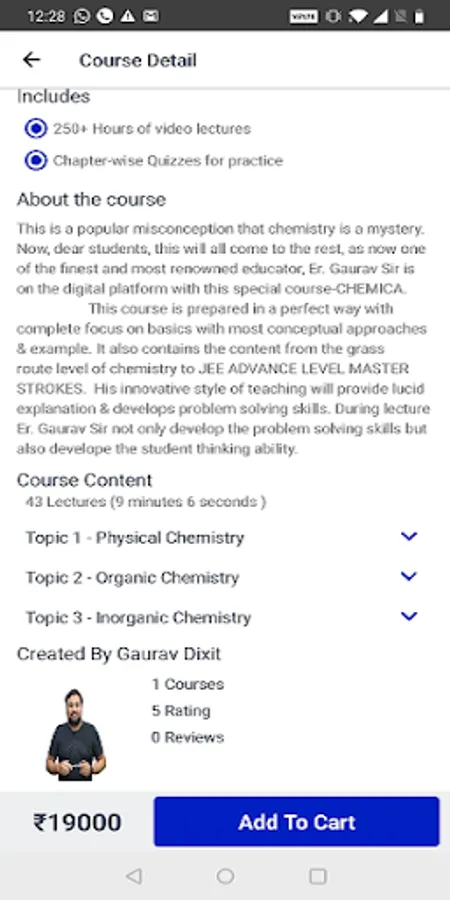 12:28

Course Detail

Includes

250+ Hours of video lectures

Chapter-wise Quizzes for practice

About the course

This is a popular misconception that chemistry is a mystery. Now, dear students, this will all come to the rest, as now one of the finest and most renowned educator, Er. Gaurav Sir is on the digital platform with this special course-CHEMICA.

This course is prepared in a perfect way with complete focus on basics with most conceptual approaches & example. It also contains the content from the grass route level of chemistry to JEE ADVANCE LEVEL MASTER STROKES. His innovative style of teaching will provide lucid explanation & develops problem solving skills. During lecture Er. Gaurav Sir not only develop the problem solving skills but also develope the student thinking ability.

Course Content

43 Lectures (9 minutes 6 seconds )

Topic 1 - Physical Chemistry

Topic 2 - Organic Chemistry

Topic 3 - Inorganic Chemistry

Created By Gaurav Dixit

1 Courses

5 Rating

0 Reviews

₹19000

Add To Cart